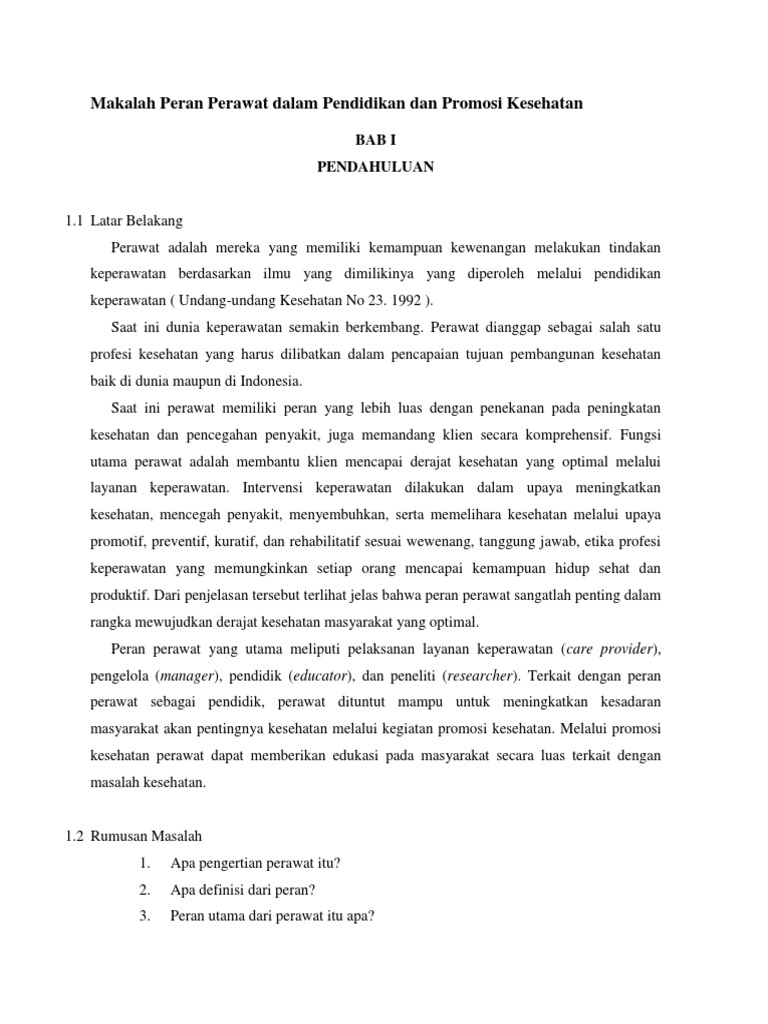 Makalah Peran Perawat dalam Pendidikan dan Promosi Kesehatan

BAB I

PENDAHULUAN

1.1 Latar Belakang

Perawat adalah mereka yang memiliki kemampuan kewenangan melakukan tindakan keperawatan berdasarkan ilmu yang dimilikinya yang diperoleh melalui pendidikan keperawatan ( Undang-undang Kesehatan No 23. 1992 ).

Saat ini dunia keperawatan semakin berkembang. Perawat dianggap sebagai salah satu profesi kesehatan yang harus dilibatkan dalam pencapaian tujuan pembangunan kesehatan baik di dunia maupun di Indonesia.

Saat ini perawat memiliki peran yang lebih luas dengan penekanan pada peningkatan kesehatan dan pencegahan penyakit, juga memandang klien secara komprehensif. Fungsi utama perawat adalah membantu klien mencapai derajat kesehatan yang optimal melalui layanan keperawatan. Intervensi keperawatan dilakukan dalam upaya meningkatkan kesehatan, mencegah penyakit, menyembuhkan, serta memelihara kesehatan melalui upaya promotif, preventif, kuratif, dan rehabilitatif sesuai wewenang, tanggung jawab, etika profesi keperawatan yang memungkinkan setiap orang mencapai kemampuan hidup sehat dan produktif. Dari penjelasan tersebut terlihat jelas bahwa peran perawat sangatlah penting dalam rangka mewujudkan derajat kesehatan masyarakat yang optimal.

Peran perawat yang utama meliputi pelaksanan layanan keperawatan (care provider), pengelola (manager), pendidik (educator), dan peneliti (researcher). Terkait dengan peran perawat sebagai pendidik, perawat dituntut mampu untuk meningkatkan kesadaran masyarakat akan pentingnya kesehatan melalui kegiatan promosi kesehatan. Melalui promosi kesehatan perawat dapat memberikan edukasi pada masyarakat secara luas terkait dengan masalah kesehatan.

1.2 Rumusan Masalah

1. Apa pengertian perawat itu?

2. Apa definisi dari peran?

3. Peran utama dari perawat itu apa?